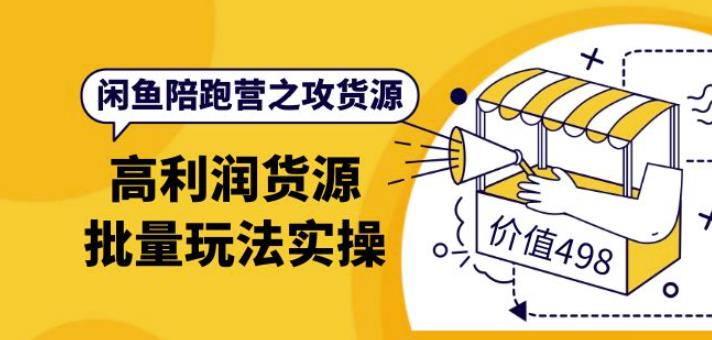 闲鱼陪跑营之攻货源

高利润货源
批量玩法实操

价值498